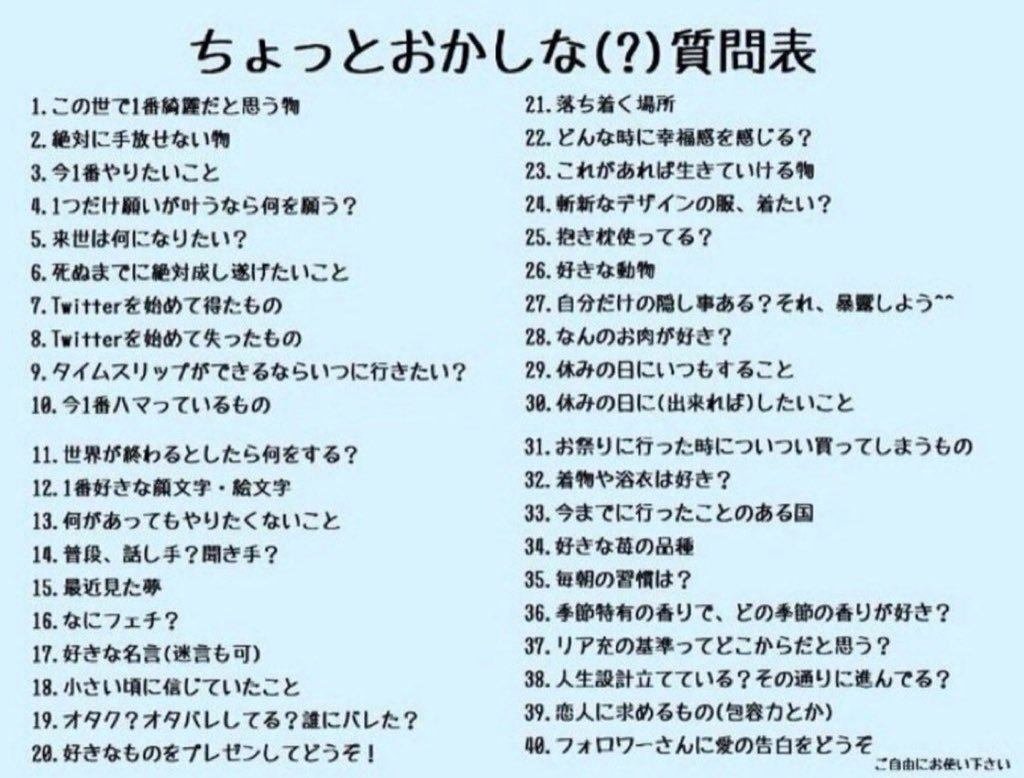 ちょっとおかしな(?)質問表

1.この世で1番綺麗だと思う物
2.絶対に手放せない物
3.今1番やりたいこと
4.1つだけ願いが叶うなら何を願う？
5.来世は何になりたい？
6.死ぬまでに絶対成し遂げたいこと
7.Twitterを始めて得たもの
8.Twitterを始めて失ったもの
9.タイムスリップができるならいつに行きたい？
10.今1番ハマっているもの

11.世界が終わるとしたら何をする？
12.1番好きな顔文字・絵文字
13.何があってもやりたくないこと
14.普段、話し手？聞き手？
15.最近見た夢
16.なにフェチ？
17.好きな名言(迷言も可)
18.小さい頃に信じていたこと
19.オタク？オタバレしてる？誰にバレた？
20.好きなものをプレゼンしてどうぞ！

21.落ち着く場所
22.どんな時に幸福感を感じる？
23.これがあれば生きていける物
24.斬新なデザインの服、着たい？
25.抱き枕使ってる？
26.好きな動物
27.自分だけの隠し事ある？それ、暴露しよう^^
28.なんのお肉が好き？
29.休みの日にいつもすること
30.休みの日に(出来れば)したいこと

31.お祭りに行った時についつい買ってしまうもの
32.着物や浴衣は好き？
33.今までに行ったことのある国
34.好きな苺の品種
35.毎朝の習慣は？
36.季節特有の香りで、どの季節の香りが好き？
37.リア充の基準ってどこからだと思う？
38.人生設計立てている？その通りに進んでる？
39.恋人に求めるもの(包容力とか)
40.フォロワーさんに愛の告白をどうぞ

ご自由にお使い下さい